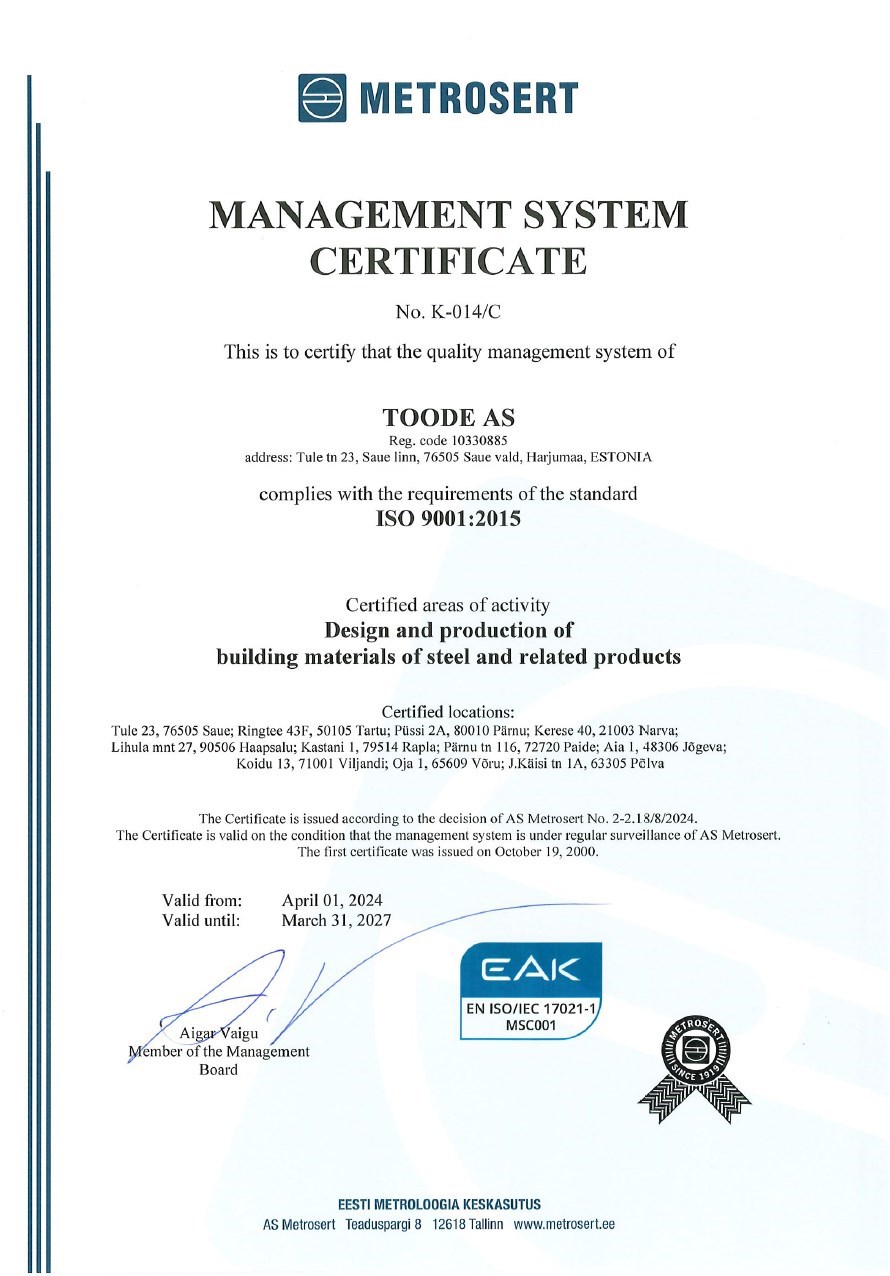 METROSERT

MANAGEMENT SYSTEM CERTIFICATE

No. K-014/C

This is to certify that the quality management system of

TOODE AS
Reg. code 10330885
address: Tule tn 23, Saue linn, 76505 Saue vald, Harjumaa, ESTONIA

complies with the requirements of the standard
ISO 9001:2015

Certified areas of activity
Design and production of building materials of steel and related products

Certified locations:
Tule 23, 76505 Saue; Ringtee 43F, 50105 Tartu; Püssi 2A, 80010 Pärnu; Kerese 40, 21003 Narva; Lihula mnt 27, 90506 Haapsalu; Kastani 1, 79514 Rapla; Pärnu tn 116, 72720 Paide; Aia 1, 48306 Jõgeva; Koidu 13, 71001 Viljandi; Oja 1, 65609 Võru; J.Käisi tn 1A, 63305 Põlva

The Certificate is issued according to the decision of AS Metrosert No. 2-2.18/8/2024.
The Certificate is valid on the condition that the management system is under regular surveillance of AS Metrosert.
The first certificate was issued on October 19, 2000.

Valid from: April 01, 2024
Valid until: March 31, 2027

Aigar Vaigu
Member of the Management Board

EAK
EN ISO/IEC 17021-1
MSC001

METROSERT
SINCE 1919

EESTI METROLOOGIA KESKASUTUS
AS Metrosert Teaduspargi 8 12618 Tallinn www.metrosert.ee